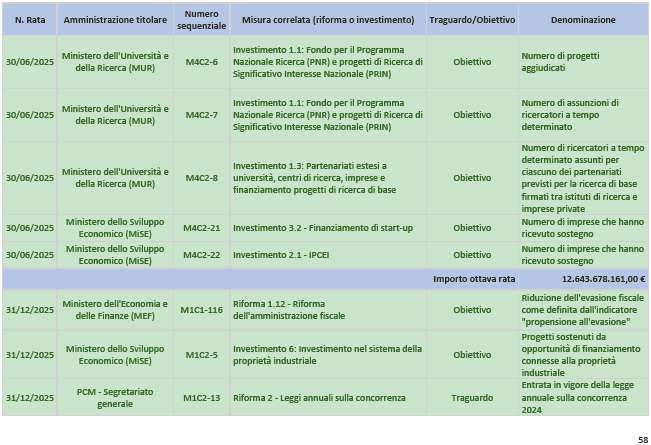 | N. Rata | Amministrazione titolare | Numero sequenziale | Misura correlata (riforma o investimento) | Traguardo/Obiettivo | Denominazione |
|---|---|---|---|---|---|
| 30/06/2025 | Ministero dell'Università e della Ricerca (MUR) | M4C2-6 | Investimento 1.1: Fondo per il Programma Nazionale Ricerca (PNR) e progetti di Ricerca di Significativo Interesse Nazionale (PRIN) | Obiettivo | Numero di progetti aggiudicati |
| 30/06/2025 | Ministero dell'Università e della Ricerca (MUR) | M4C2-7 | Investimento 1.1: Fondo per il Programma Nazionale Ricerca (PNR) e progetti di Ricerca di Significativo Interesse Nazionale (PRIN) | Obiettivo | Numero di assunzioni di ricercatori a tempo determinato |
| 30/06/2025 | Ministero dell'Università e della Ricerca (MUR) | M4C2-8 | Investimento 1.3: Partenariati estesi a università, centri di ricerca, imprese e finanziamento progetti di ricerca di base | Obiettivo | Numero di ricercatori a tempo determinato assunti per ciascuno dei partenariati previsti per la ricerca di base firmati tra istituti di ricerca e imprese private |
| 30/06/2025 | Ministero dello Sviluppo Economico (MiSE) | M4C2-21 | Investimento 3.2 - Finanziamento di start-up | Obiettivo | Numero di imprese che hanno ricevuto sostegno |
| 30/06/2025 | Ministero dello Sviluppo Economico (MiSE) | M4C2-22 | Investimento 2.1 - IPCEI | Obiettivo | Numero di imprese che hanno ricevuto sostegno |
| | | | | Importo ottava rata | 12.643.678.161,00 € |
| 31/12/2025 | Ministero dell'Economia e delle Finanze (MEF) | M1C1-116 | Riforma 1.12 - Riforma dell'amministrazione fiscale | Obiettivo | Riduzione dell'evasione fiscale come definita dall'indicatore "propensione all'evasione" |
| 31/12/2025 | Ministero dello Sviluppo Economico (MiSE) | M1C2-5 | Investimento 6: Investimento nel sistema della proprietà industriale | Obiettivo | Progetti sostenuti da opportunità di finanziamento connesse alla proprietà industriale |
| 31/12/2025 | PCM - Segretariato generale | M1C2-13 | Riforma 2 - Leggi annuali sulla concorrenza | Traguardo | Entrata in vigore della legge annuale sulla concorrenza 2024 |

58